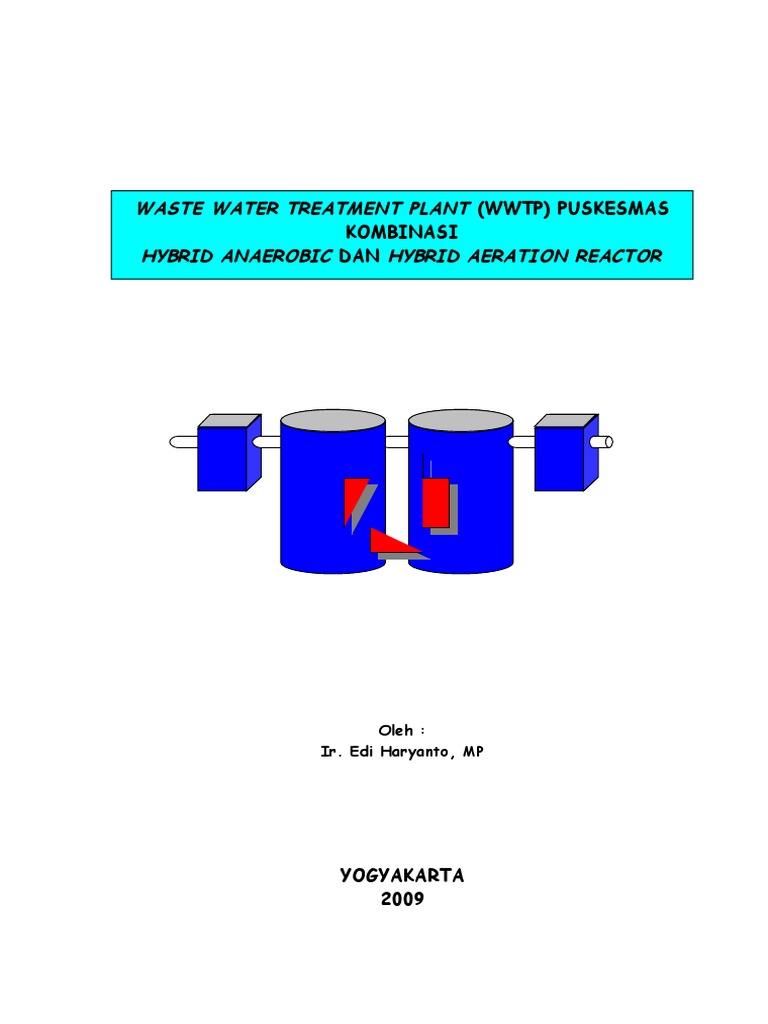 WASTE WATER TREATMENT PLANT (WWTP) PUSKESMAS
KOMBINASI
HYBRID ANAEROBIC DAN HYBRID AERATION REACTOR

Oleh :
Ir. Edi Haryanto, MP

YOGYAKARTA
2009